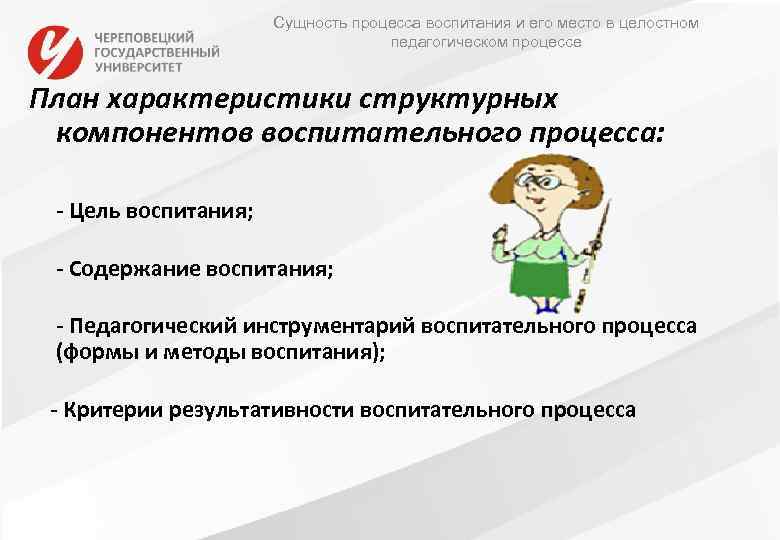 ЧЕРЕПОВЕЦКИЙ ГОСУДАРСТВЕННЫЙ УНИВЕРСИТЕТ

Сущность процесса воспитания и его место в целостном педагогическом процессе

План характеристики структурных компонентов воспитательного процесса:

- Цель воспитания;

- Содержание воспитания;

- Педагогический инструментарий воспитательного процесса (формы и методы воспитания);

- Критерии результативности воспитательного процесса